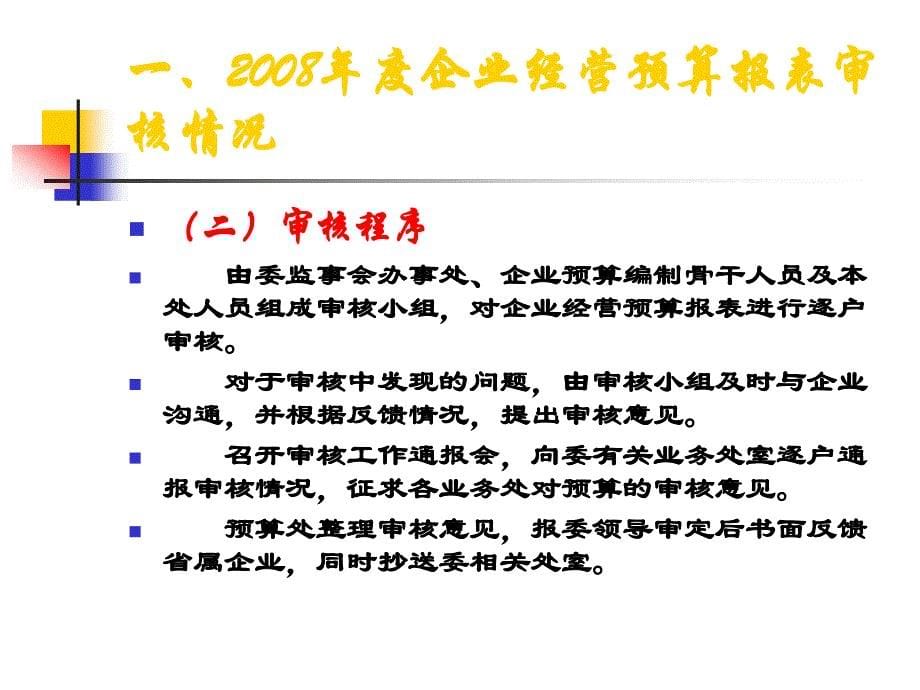 一、2008年度企业经营预算报表审核情况

（二）审核程序

由委监事会办事处、企业预算编制骨干人员及本处人员组成审核小组，对企业经营预算报表进行逐户审核。

对于审核中发现的问题，由审核小组及时与企业沟通，并根据反馈情况，提出审核意见。

召开审核工作通报会，向委有关业务处室逐户通报审核情况，征求各业务处对预算的审核意见。

预算处整理审核意见，报委领导审定后书面反馈省属企业，同时抄送委相关处室。